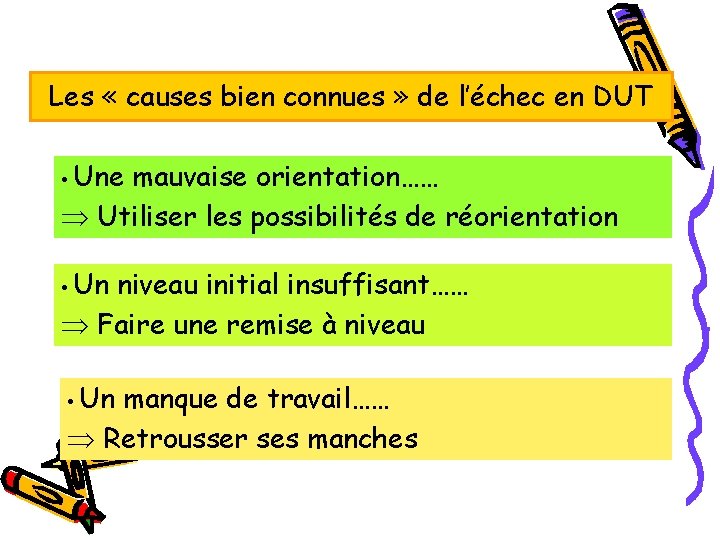 Les « causes bien connues » de l'échec en DUT

• Une mauvaise orientation……
$\Rightarrow$ Utiliser les possibilités de réorientation

• Un niveau initial insuffisant……
$\Rightarrow$ Faire une remise à niveau

• Un manque de travail……
$\Rightarrow$ Retrousser ses manches